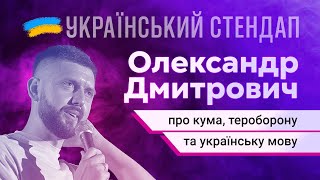 УКРАЇНСЬКИЙ СТЕНДАП

Олександр Дмитрович

про кума, тероборону

та українську мову